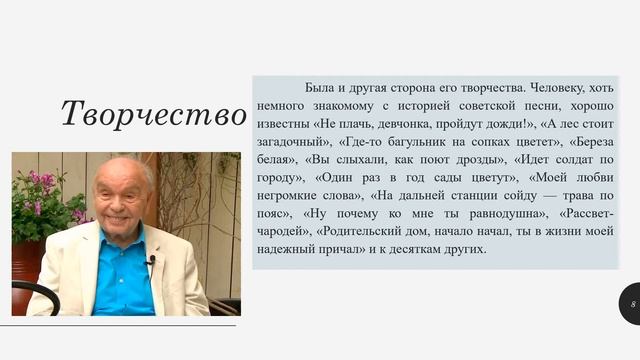 Творчество

Была и другая сторона его творчества. Человеку, хоть немного знакомому с историей советской песни, хорошо известны «Не плачь, девчонка, пройдут дожди!», «А лес стоит загадочный», «Где-то багульник на сопках цветет», «Береза белая», «Вы слыхали, как поют дрозды», «Идет солдат по городу», «Один раз в год сады цветут», «Моей любви негромкие слова», «На дальней станции сойду — трава по пояс», «Ну почему ко мне ты равнодушна», «Рассвет-чародей», «Родительский дом, начало начал, ты в жизни моей надежный причал» и к десяткам других.

8